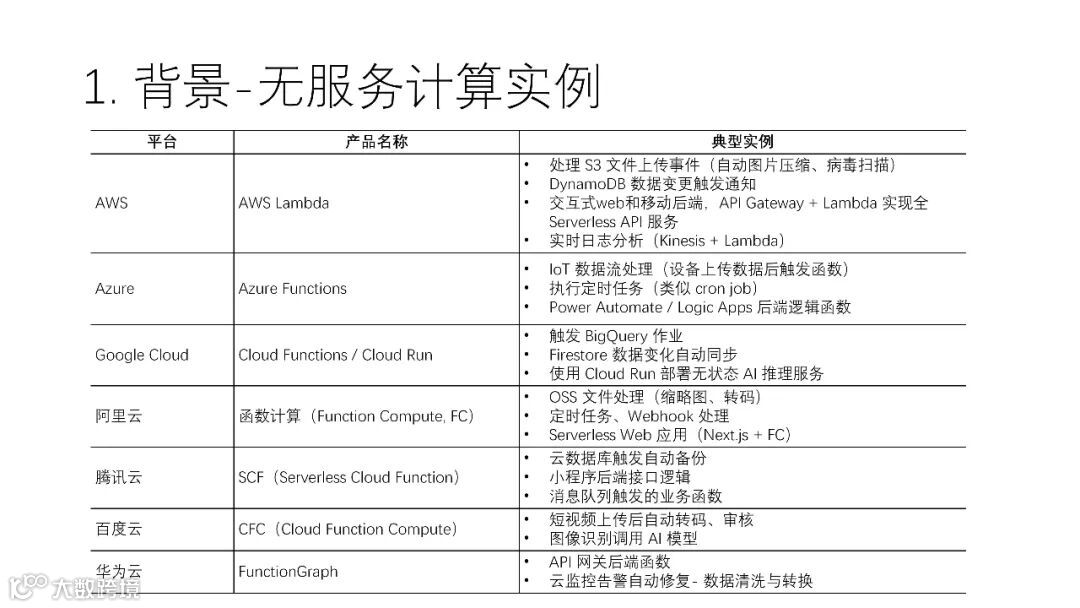 1. 背景-无服务计算实例

| 平台 | 产品名称 | 典型实例 |
|---|---|---|
| AWS | AWS Lambda | • 处理 S3 文件上传事件（自动图片压缩、病毒扫描）<br>• DynamoDB 数据变更触发通知<br>• 交互式web和移动后端，API Gateway + Lambda 实现全 Serverless API 服务<br>• 实时日志分析（Kinesis + Lambda） |
| Azure | Azure Functions | • IoT 数据流处理（设备上传数据后触发函数）<br>• 执行定时任务（类似 cron job）<br>• Power Automate / Logic Apps 后端逻辑函数 |
| Google Cloud | Cloud Functions / Cloud Run | • 触发 BigQuery 作业<br>• Firestore 数据变化自动同步<br>• 使用 Cloud Run 部署无状态 AI 推理服务 |
| 阿里云 | 函数计算（Function Compute, FC） | • OSS 文件处理（缩略图、转码）<br>• 定时任务、Webhook 处理<br>• Serverless Web 应用（Next.js + FC） |
| 腾讯云 | SCF（Serverless Cloud Function） | • 云数据库触发自动备份<br>• 小程序后端接口逻辑<br>• 消息队列触发的业务函数 |
| 百度云 | CFC（Cloud Function Compute） | • 短视频上传后自动转码、审核<br>• 图像识别调用 AI 模型 |
| 华为云 | FunctionGraph | • API 网关后端函数<br>• 云监控告警自动修复- 数据清洗与转换 |

大数跨境